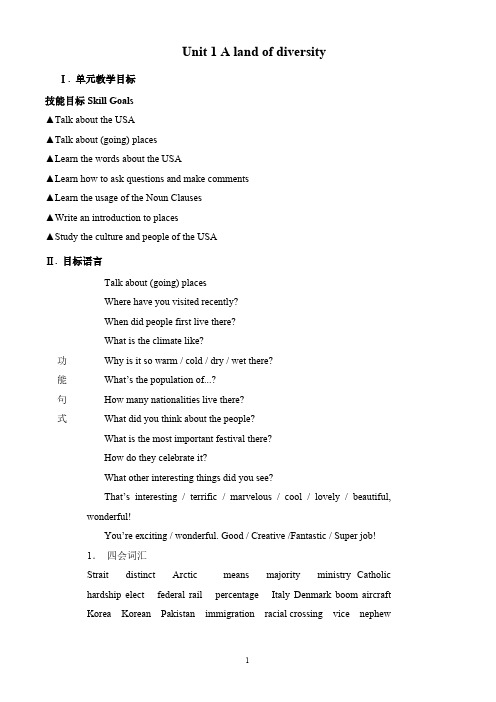 Unit 1 A land of diversity

Ⅰ. 单元教学目标

技能目标 Skill Goals

▲Talk about the USA

▲Talk about (going) places

▲Learn the words about the USA

▲Learn how to ask questions and make comments

▲Learn the usage of the Noun Clauses

▲Write an introduction to places

▲Study the culture and people of the USA

Ⅱ. 目标语言

功能句式

Talk about (going) places

Where have you visited recently?

When did people first live there?

What is the climate like?

Why is it so warm / cold / dry / wet there?

What's the population of...?

How many nationalities live there?

What did you think about the people?

What is the most important festival there?

How do they celebrate it?

What other interesting things did you see?

That's interesting / terrific / marvelous / cool / lovely / beautiful, wonderful!

You're exciting / wonderful. Good / Creative /Fantastic / Super job!

1. 四会词汇

Strait distinct Arctic means majority ministry Catholic hardship elect federal rail percentage Italy Denmark boom aircraft Korea Korean Pakistan immigration racial crossing vice nephew

1